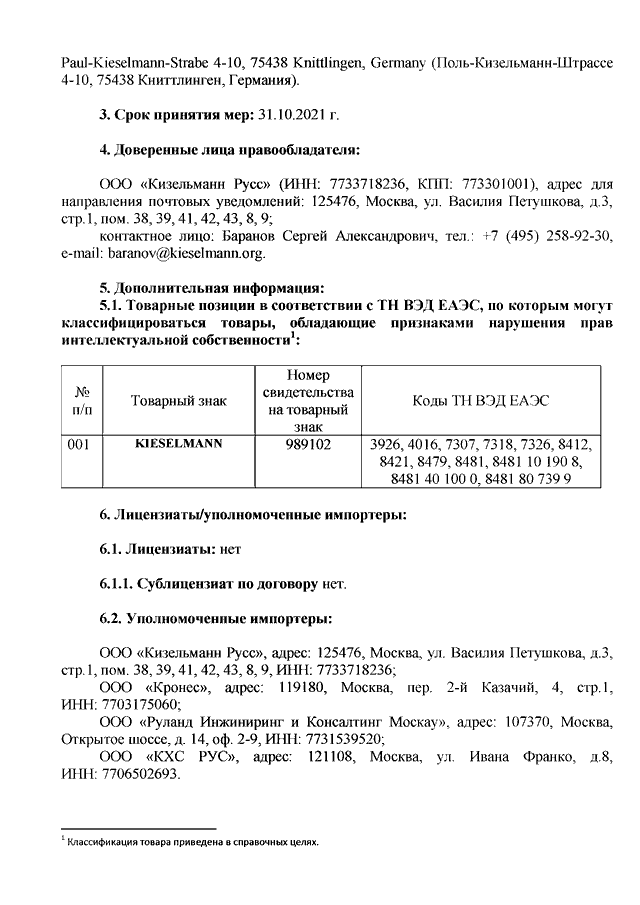 Paul-Kieselmann-Strabe 4-10, 75438 Knittlingen, Germany (Поль-Кизельманн-Штрассе 4-10, 75438 Книттлинген, Германия).

3. Срок принятия мер: 31.10.2021 г.

4. Доверенные лица правообладателя:

ООО «Кизельманн Русс» (ИНН: 7733718236, КПП: 773301001), адрес для направления почтовых уведомлений: 125476, Москва, ул. Василия Петушкова, д.3, стр.1, пом. 38, 39, 41, 42, 43, 8, 9;
контактное лицо: Баранов Сергей Александрович, тел.: +7 (495) 258-92-30, e-mail: baranov@kieselmann.org.

5. Дополнительная информация:
5.1. Товарные позиции в соответствии с ТН ВЭД ЕАЭС, по которым могут классифицироваться товары, обладающие признаками нарушения прав интеллектуальной собственности$^1$:

| № п/п | Товарный знак | Номер свидетельства на товарный знак | Коды ТН ВЭД ЕАЭС |
|---|---|---|---|
| 001 | KIESELMANN | 989102 | 3926, 4016, 7307, 7318, 7326, 8412, 8421, 8479, 8481, 8481 10 190 8, 8481 40 100 0, 8481 80 739 9 |

6. Лицензиаты/уполномоченные импортеры:

6.1. Лицензиаты: нет

6.1.1. Сублицензиат по договору нет.

6.2. Уполномоченные импортеры:

ООО «Кизельманн Русс», адрес: 125476, Москва, ул. Василия Петушкова, д.3, стр.1, пом. 38, 39, 41, 42, 43, 8, 9, ИНН: 7733718236;
ООО «Кронес», адрес: 119180, Москва, пер. 2-й Казачий, 4, стр.1, ИНН: 7703175060;
ООО «Руланд Инжиниринг и Консалтинг Москау», адрес: 107370, Москва, Открытое шоссе, д. 14, оф. 2-9, ИНН: 7731539520;
ООО «КХС РУС», адрес: 121108, Москва, ул. Ивана Франко, д.8, ИНН: 7706502693.

$^1$ Классификация товара приведена в справочных целях.